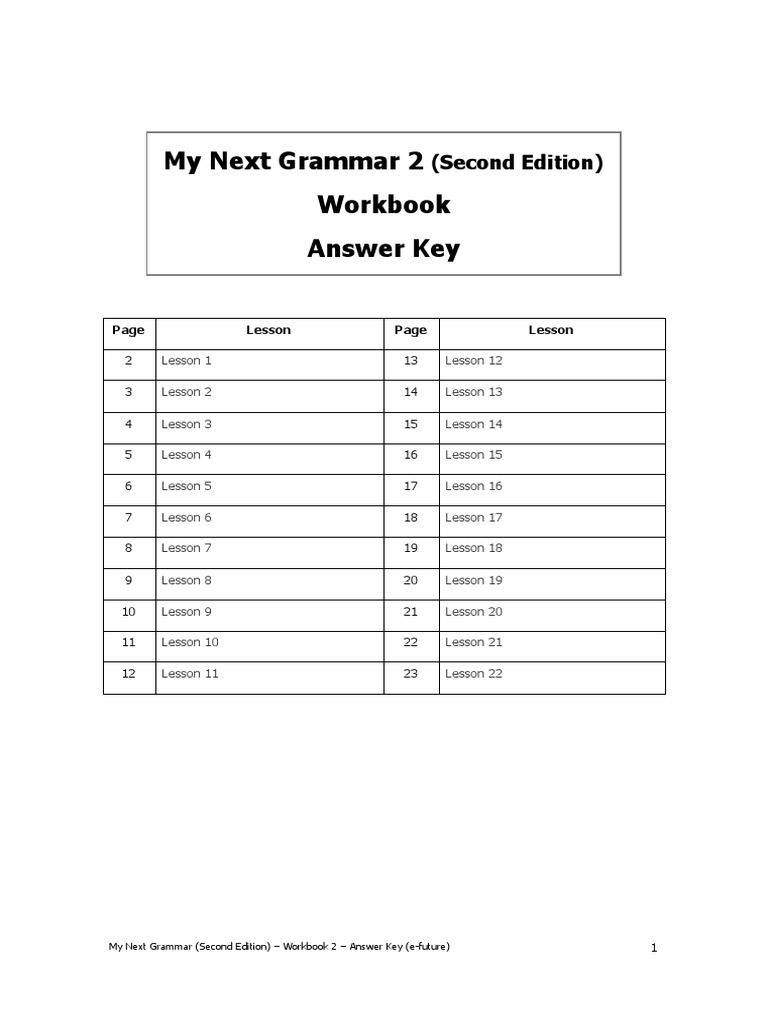 My Next Grammar 2 (Second Edition)
Workbook
Answer Key

| Page | Lesson | Page | Lesson |
|---|---|---|---|
| 2 | Lesson 1 | 13 | Lesson 12 |
| 3 | Lesson 2 | 14 | Lesson 13 |
| 4 | Lesson 3 | 15 | Lesson 14 |
| 5 | Lesson 4 | 16 | Lesson 15 |
| 6 | Lesson 5 | 17 | Lesson 16 |
| 7 | Lesson 6 | 18 | Lesson 17 |
| 8 | Lesson 7 | 19 | Lesson 18 |
| 9 | Lesson 8 | 20 | Lesson 19 |
| 10 | Lesson 9 | 21 | Lesson 20 |
| 11 | Lesson 10 | 22 | Lesson 21 |
| 12 | Lesson 11 | 23 | Lesson 22 |

My Next Grammar (Second Edition) – Workbook 2 – Answer Key (e-future)

1